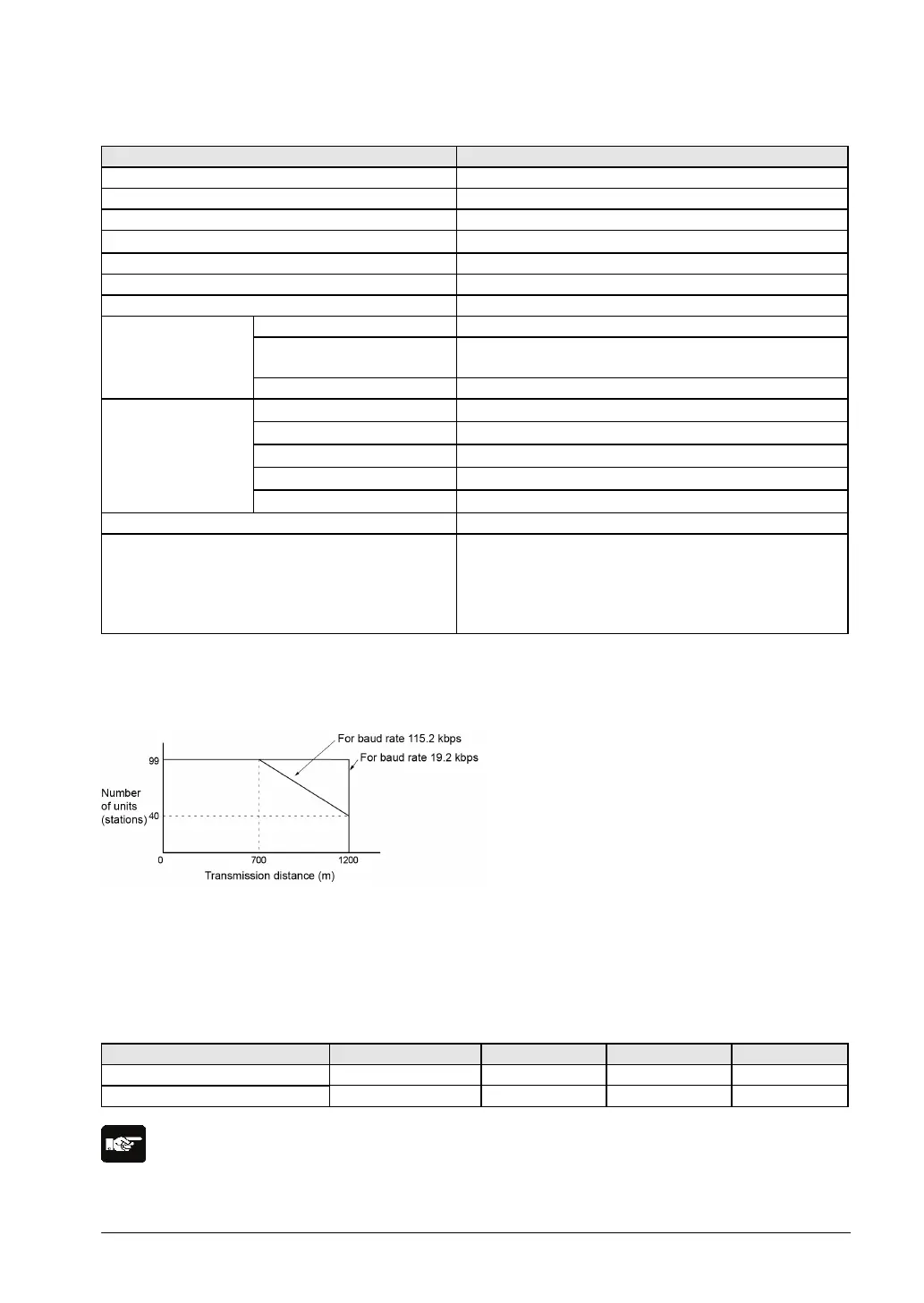 For baud rate 115.2 kbps
For baud rate 19.2 kbps
99
Number of units (stations)
40
0
700
1200
Transmission distance (m)